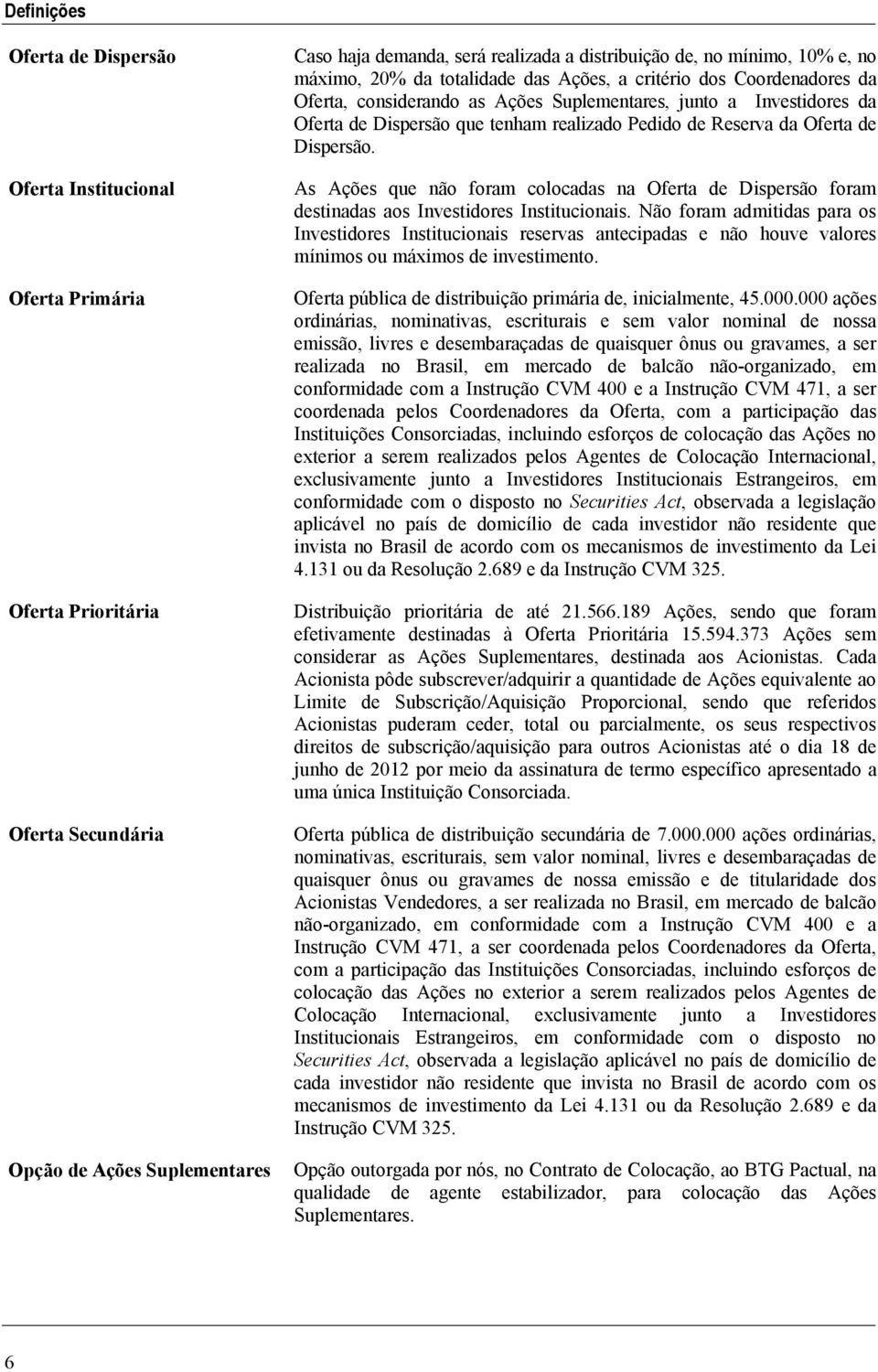 Definições

| | |
|---|---|
| Oferta de Dispersão | Caso haja demanda, será realizada a distribuição de, no mínimo, 10% e, no máximo, 20% da totalidade das Ações, a critério dos Coordenadores da Oferta, considerando as Ações Suplementares, junto a Investidores da Oferta de Dispersão que tenham realizado Pedido de Reserva da Oferta de Dispersão. |
| Oferta Institucional | As Ações que não foram colocadas na Oferta de Dispersão foram destinadas aos Investidores Institucionais. Não foram admitidas para os Investidores Institucionais reservas antecipadas e não houve valores mínimos ou máximos de investimento. |
| Oferta Primária | Oferta pública de distribuição primária de, inicialmente, 45.000.000 ações ordinárias, nominativas, escriturais e sem valor nominal de nossa emissão, livres e desembaraçadas de quaisquer ônus ou gravames, a ser realizada no Brasil, em mercado de balcão não-organizado, em conformidade com a Instrução CVM 400 e a Instrução CVM 471, a ser coordenada pelos Coordenadores da Oferta, com a participação das Instituições Consorciadas, incluindo esforços de colocação das Ações no exterior a serem realizados pelos Agentes de Colocação Internacional, exclusivamente junto a Investidores Institucionais Estrangeiros, em conformidade com o disposto no Securities Act, observada a legislação aplicável no país de domicílio de cada investidor não residente que invista no Brasil de acordo com os mecanismos de investimento da Lei 4.131 ou da Resolução 2.689 e da Instrução CVM 325. |
| Oferta Prioritária | Distribuição prioritária de até 21.566.189 Ações, sendo que foram efetivamente destinadas à Oferta Prioritária 15.594.373 Ações sem considerar as Ações Suplementares, destinada aos Acionistas. Cada Acionista pôde subscrever/adquirir a quantidade de Ações equivalente ao Limite de Subscrição/Aquisição Proporcional, sendo que referidos Acionistas puderam ceder, total ou parcialmente, os seus respectivos direitos de subscrição/aquisição para outros Acionistas até o dia 18 de junho de 2012 por meio da assinatura de termo específico apresentado a uma única Instituição Consorciada. |
| Oferta Secundária | Oferta pública de distribuição secundária de 7.000.000 ações ordinárias, nominativas, escriturais, sem valor nominal, livres e desembaraçadas de quaisquer ônus ou gravames de nossa emissão e de titularidade dos Acionistas Vendedores, a ser realizada no Brasil, em mercado de balcão não-organizado, em conformidade com a Instrução CVM 400 e a Instrução CVM 471, a ser coordenada pelos Coordenadores da Oferta, com a participação das Instituições Consorciadas, incluindo esforços de colocação das Ações no exterior a serem realizados pelos Agentes de Colocação Internacional, exclusivamente junto a Investidores Institucionais Estrangeiros, em conformidade com o disposto no Securities Act, observada a legislação aplicável no país de domicílio de cada investidor não residente que invista no Brasil de acordo com os mecanismos de investimento da Lei 4.131 ou da Resolução 2.689 e da Instrução CVM 325. |
| Opção de Ações Suplementares | Opção outorgada por nós, no Contrato de Colocação, ao BTG Pactual, na qualidade de agente estabilizador, para colocação das Ações Suplementares. |

6